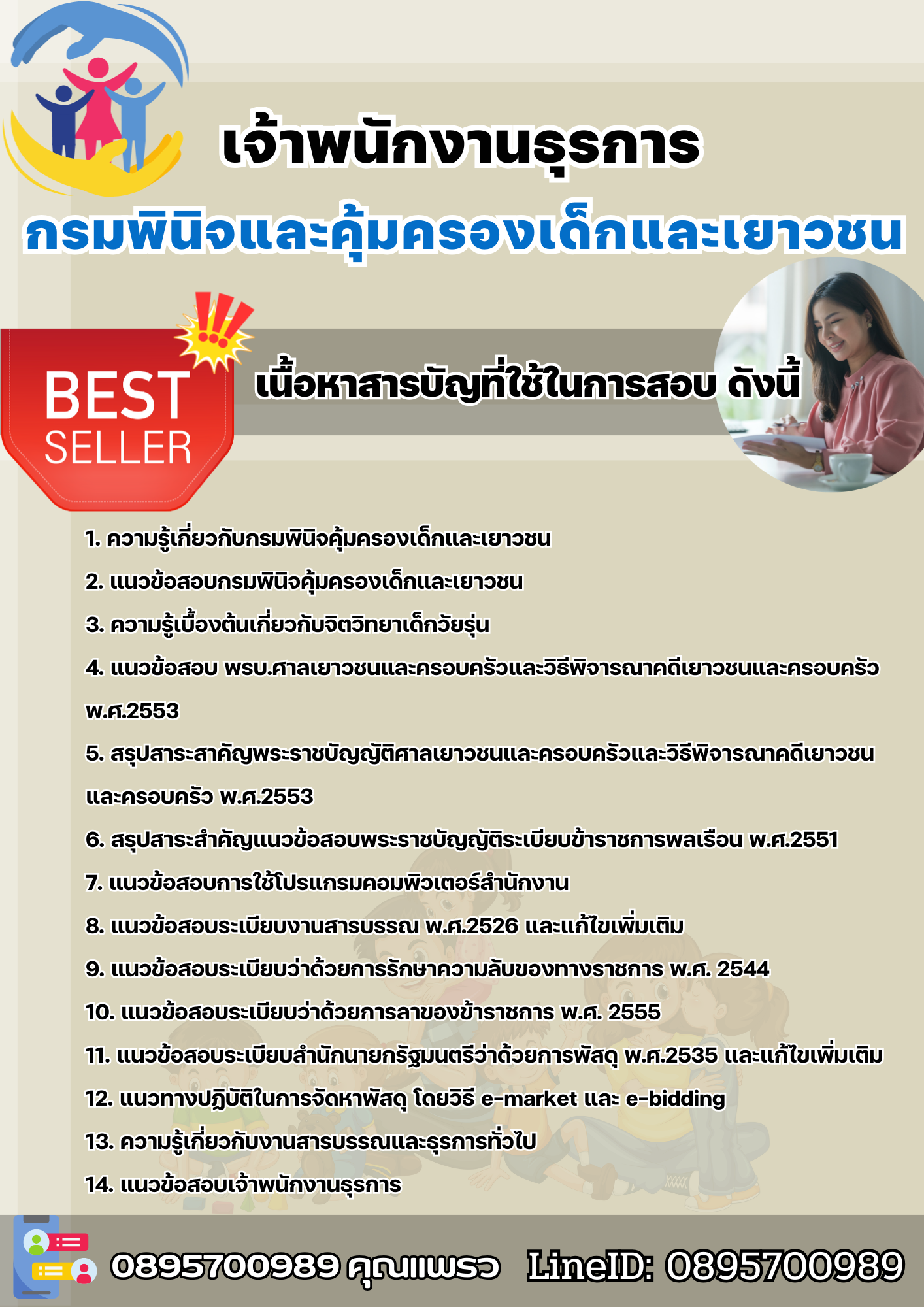 เจ้าพนักงานธุรการ

กรมพินิจและคุ้มครองเด็กและเยาวชน

BEST SELLER

เนื้อหาสารบัญที่ใช้ในการสอบ ดังนี้

1. ความรู้เกี่ยวกับกรมพินิจคุ้มครองเด็กและเยาวชน
2. แนวข้อสอบกรมพินิจคุ้มครองเด็กและเยาวชน
3. ความรู้เบื้องต้นเกี่ยวกับจิตวิทยาเด็กวัยรุ่น
4. แนวข้อสอบ พรบ.ศาลเยาวชนและครอบครัวและวิธีพิจารณาคดีเยาวชนและครอบครัว พ.ศ.2553
5. สรุปสาระสาคัญพระราชบัญญัติศาลเยาวชนและครอบครัวและวิธีพิจารณาคดีเยาวชนและครอบครัว พ.ศ.2553
6. สรุปสาระสำคัญแนวข้อสอบพระราชบัญญัติระเบียบข้าราชการพลเรือน พ.ศ.2551
7. แนวข้อสอบการใช้โปรแกรมคอมพิวเตอร์สำนักงาน
8. แนวข้อสอบระเบียบงานสารบรรณ พ.ศ.2526 และแก้ไขเพิ่มเติม
9. แนวข้อสอบระเบียบว่าด้วยการรักษาความลับของทางราชการ พ.ศ. 2544
10. แนวข้อสอบระเบียบว่าด้วยการลาของข้าราชการ พ.ศ. 2555
11. แนวข้อสอบระเบียบสำนักนายกรัฐมนตรีว่าด้วยการพัสดุ พ.ศ.2535 และแก้ไขเพิ่มเติม
12. แนวทางปฏิบัติในการจัดหาพัสดุ โดยวิธี e-market และ e-bidding
13. ความรู้เกี่ยวกับงานสารบรรณและธุรการทั่วไป
14. แนวข้อสอบเจ้าพนักงานธุรการ

0895700989 คุณแพรว LineID: 0895700989